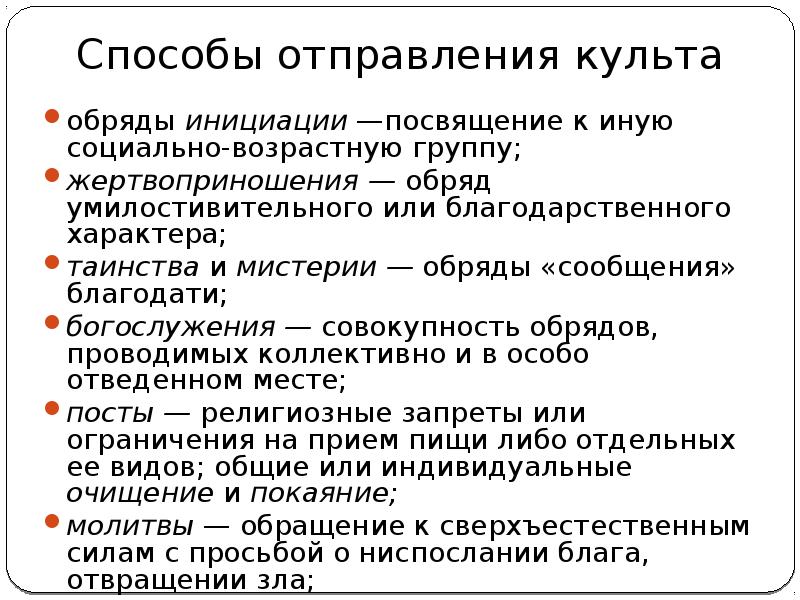 Способы отправления культа

обряды инициации —посвящение к иную социально-возрастную группу;

жертвоприношения — обряд умилостивительного или благодарственного характера;

таинства и мистерии — обряды «сообщения» благодати;

богослужения — совокупность обрядов, проводимых коллективно и в особо отведенном месте;

посты — религиозные запреты или ограничения на прием пищи либо отдельных ее видов; общие или индивидуальные очищение и покаяние;

молитвы — обращение к сверхъестественным силам с просьбой о ниспослании блага, отвращении зла;